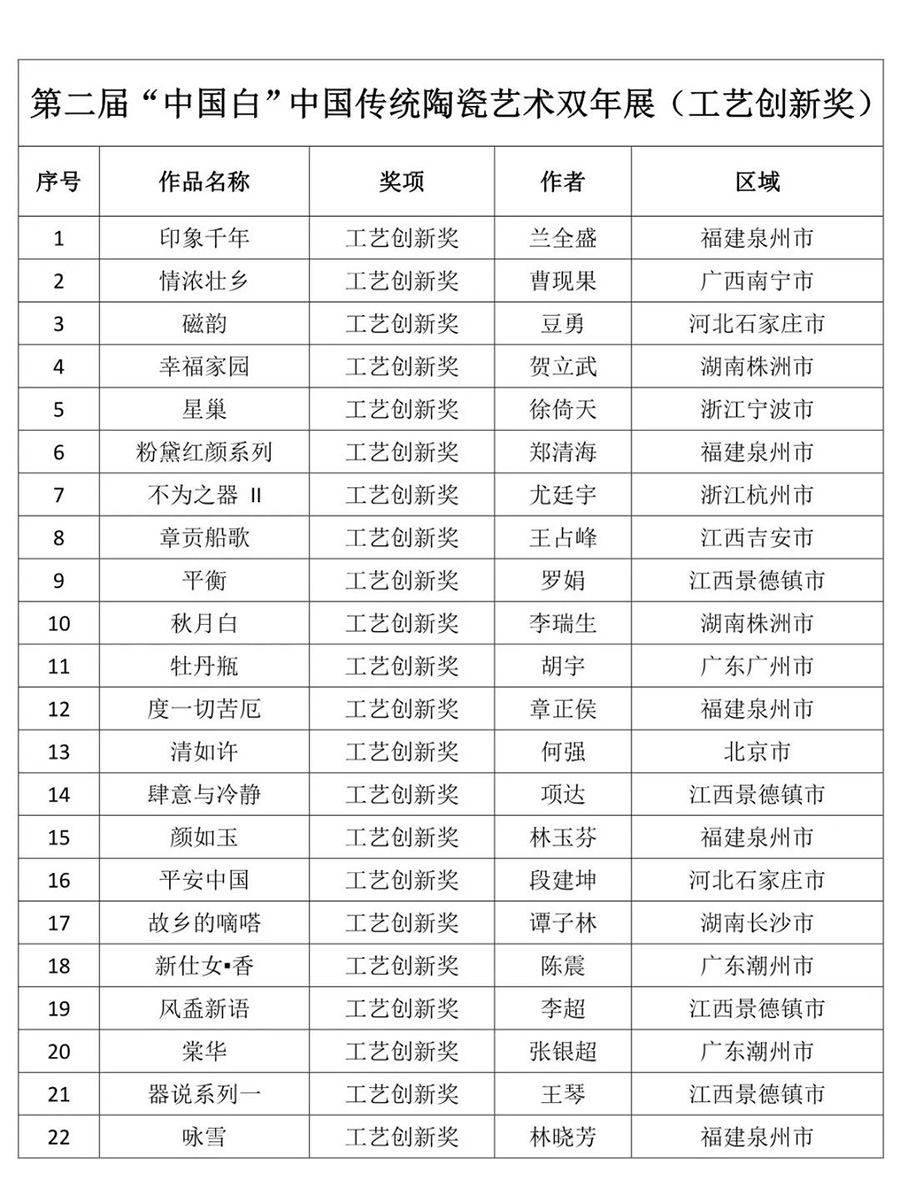 第二届“中国白”中国传统陶瓷艺术双年展（工艺创新奖）

| 序号 | 作品名称 | 奖项 | 作者 | 区域 |
|---|---|---|---|---|
| 1 | 印象千年 | 工艺创新奖 | 兰全盛 | 福建泉州市 |
| 2 | 情浓壮乡 | 工艺创新奖 | 曹现果 | 广西南宁市 |
| 3 | 磁韵 | 工艺创新奖 | 豆勇 | 河北石家庄市 |
| 4 | 幸福家园 | 工艺创新奖 | 贺立武 | 湖南株洲市 |
| 5 | 星巢 | 工艺创新奖 | 徐倚天 | 浙江宁波市 |
| 6 | 粉黛红颜系列 | 工艺创新奖 | 郑清海 | 福建泉州市 |
| 7 | 不为之器 II | 工艺创新奖 | 尤廷宇 | 浙江杭州市 |
| 8 | 章贡船歌 | 工艺创新奖 | 王占峰 | 江西吉安市 |
| 9 | 平衡 | 工艺创新奖 | 罗娟 | 江西景德镇市 |
| 10 | 秋月白 | 工艺创新奖 | 李瑞生 | 湖南株洲市 |
| 11 | 牡丹瓶 | 工艺创新奖 | 胡宇 | 广东广州市 |
| 12 | 度一切苦厄 | 工艺创新奖 | 章正侯 | 福建泉州市 |
| 13 | 清如许 | 工艺创新奖 | 何强 | 北京市 |
| 14 | 肆意与冷静 | 工艺创新奖 | 项达 | 江西景德镇市 |
| 15 | 颜如玉 | 工艺创新奖 | 林玉芬 | 福建泉州市 |
| 16 | 平安中国 | 工艺创新奖 | 段建坤 | 河北石家庄市 |
| 17 | 故乡的嘀嗒 | 工艺创新奖 | 谭子林 | 湖南长沙市 |
| 18 | 新仕女▪香 | 工艺创新奖 | 陈震 | 广东潮州市 |
| 19 | 风盉新语 | 工艺创新奖 | 李超 | 江西景德镇市 |
| 20 | 棠华 | 工艺创新奖 | 张银超 | 广东潮州市 |
| 21 | 器说系列一 | 工艺创新奖 | 王琴 | 江西景德镇市 |
| 22 | 咏雪 | 工艺创新奖 | 林晓芳 | 福建泉州市 |